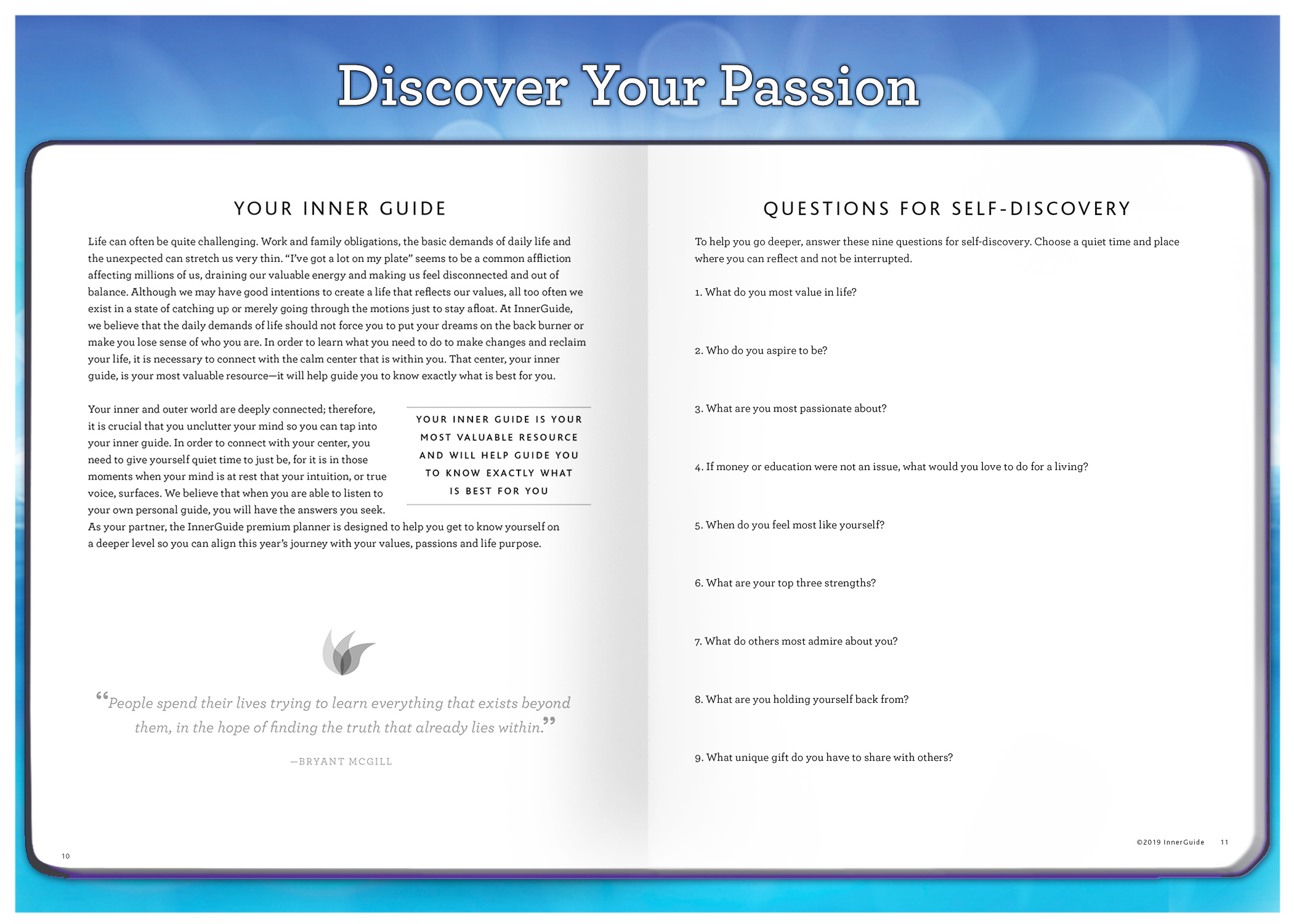 Discover Your Passion

YOUR INNER GUIDE

Life can often be quite challenging. Work and family obligations, the basic demands of daily life and the unexpected can stretch us very thin. "I've got a lot on my plate" seems to be a common affliction affecting millions of us, draining our valuable energy and making us feel disconnected and out of balance. Although we may have good intentions to create a life that reflects our values, all too often we exist in a state of catching up or merely going through the motions just to stay afloat. At InnerGuide, we believe that the daily demands of life should not force you to put your dreams on the back burner or make you lose sense of who you are. In order to learn what you need to do to make changes and reclaim your life, it is necessary to connect with the calm center that is within you. That center, your inner guide, is your most valuable resource—it will help guide you to know exactly what is best for you.

Your inner and outer world are deeply connected; therefore, it is crucial that you unclutter your mind so you can tap into your inner guide. In order to connect with your center, you need to give yourself quiet time to just be, for it is in those moments when your mind is at rest that your intuition, or true voice, surfaces. We believe that when you are able to listen to your own personal guide, you will have the answers you seek. As your partner, the InnerGuide premium planner is designed to help you get to know yourself on a deeper level so you can align this year's journey with your values, passions and life purpose.

YOUR INNER GUIDE IS YOUR MOST VALUABLE RESOURCE AND WILL HELP GUIDE YOU TO KNOW EXACTLY WHAT IS BEST FOR YOU

"People spend their lives trying to learn everything that exists beyond them, in the hope of finding the truth that already lies within."

—BRYANT MCGILL

10

QUESTIONS FOR SELF-DISCOVERY

To help you go deeper, answer these nine questions for self-discovery. Choose a quiet time and place where you can reflect and not be interrupted.

1. What do you most value in life?

2. Who do you aspire to be?

3. What are you most passionate about?

4. If money or education were not an issue, what would you love to do for a living?

5. When do you feel most like yourself?

6. What are your top three strengths?

7. What do others most admire about you?

8. What are you holding yourself back from?

9. What unique gift do you have to share with others?

©2019 InnerGuide 11